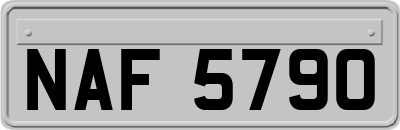 NAF 5790